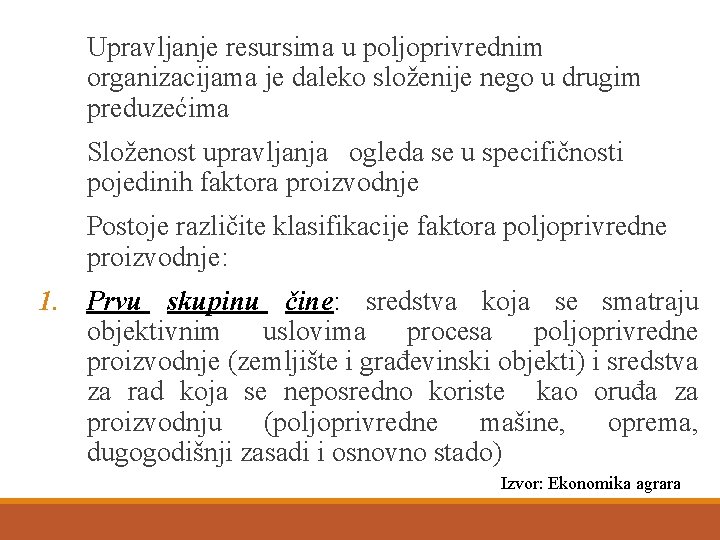 Upravljanje resursima u poljoprivrednim organizacijama je daleko složenije nego u drugim preduzećima

Složenost upravljanja ogleda se u specifičnosti pojedinih faktora proizvodnje

Postoje različite klasifikacije faktora poljoprivredne proizvodnje:

1. Prvu skupinu čine: sredstva koja se smatraju objektivnim uslovima procesa poljoprivredne proizvodnje (zemljište i građevinski objekti) i sredstva za rad koja se neposredno koriste kao oruđa za proizvodnju (poljoprivredne mašine, oprema, dugogodišnji zasadi i osnovno stado)

Izvor: Ekonomika agrara